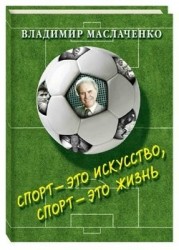 ВЛАДИМИР МАСЛАЧЕНКО

СПОРТ – ЭТО ИСКУССТВО, СПОРТ – ЭТО ЖИЗНЬ